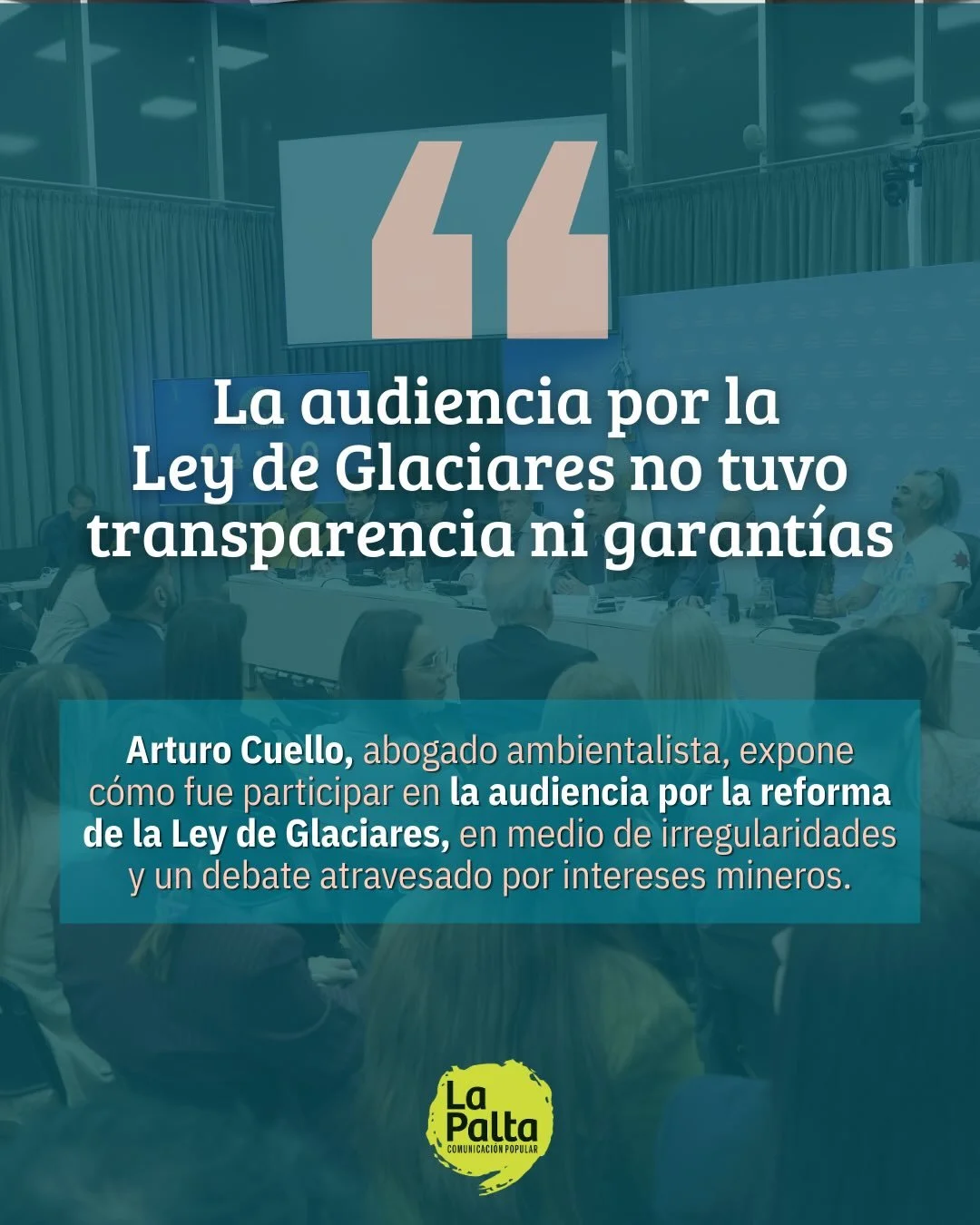 “

La audiencia por la Ley de Glaciares no tuvo transparencia ni garantías

Arturo Cuello, abogado ambientalista, expone cómo fue participar en la audiencia por la reforma de la Ley de Glaciares, en medio de irregularidades y un debate atravesado por intereses mineros.

La Palta
COMUNICACIÓN POPULAR